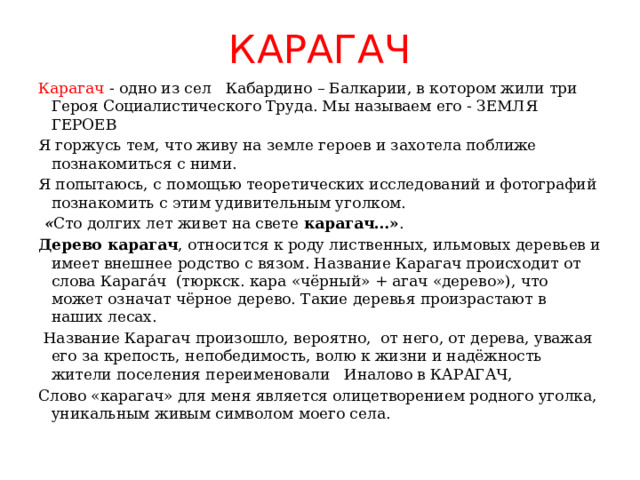 КАРАГАЧ

Карагач - одно из сел  Кабардино – Балкарии, в котором жили три Героя Социалистического Труда. Мы называем его - ЗЕМЛЯ ГЕРОЕВ

Я горжусь тем, что живу на земле героев и захотела поближе познакомиться с ними.

Я попытаюсь, с помощью теоретических исследований и фотографий познакомить с этим удивительным уголком.

«Сто долгих лет живет на свете карагач...».

Дерево карагач, относится к роду лиственных, ильмовых деревьев и имеет внешнее родство с вязом. Название Карагач происходит от слова Карага́ч (тюркск. кара «чёрный» + агач «дерево»), что может означат чёрное дерево. Такие деревья произрастают в наших лесах.

Название Карагач произошло, вероятно, от него, от дерева, уважая его за крепость, непобедимость, волю к жизни и надёжность жители поселения переименовали Иналово в КАРАГАЧ,

Слово «карагач» для меня является олицетворением родного уголка, уникальным живым символом моего села.